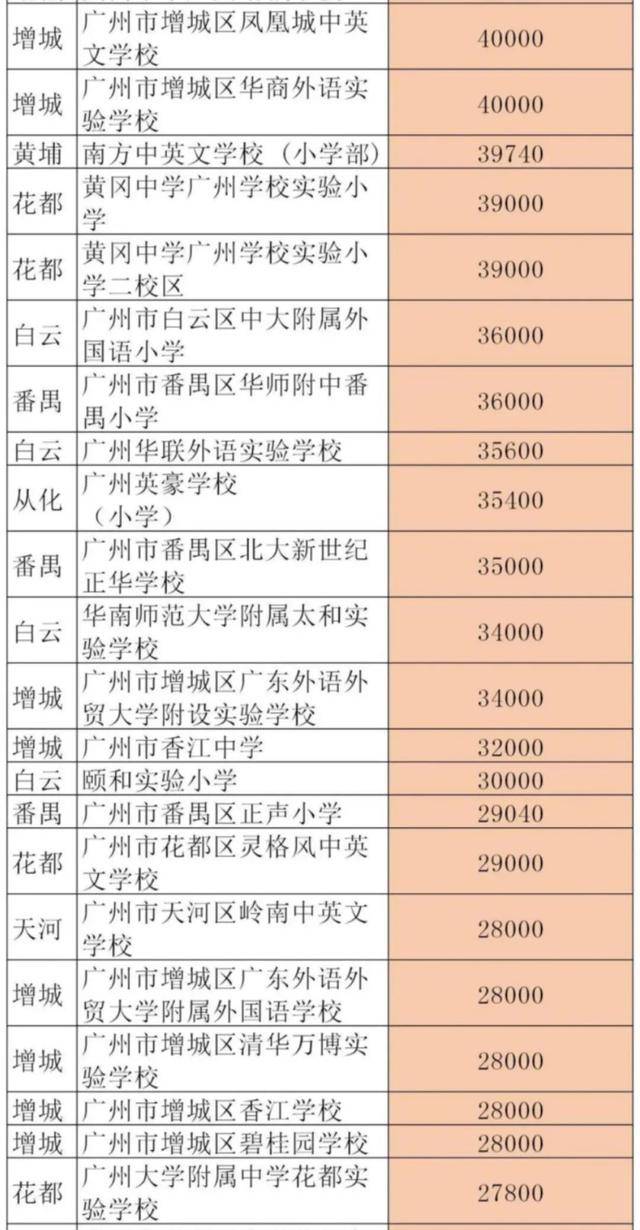 | 增城 | 广州市增城区凤凰城中英文学校 | 40000 |
|---|---|---|
| 增城 | 广州市增城区华商外语实验学校 | 40000 |
| 黄埔 | 南方中英文学校（小学部） | 39740 |
| 花都 | 黄冈中学广州学校实验小学 | 39000 |
| 花都 | 黄冈中学广州学校实验小学二校区 | 39000 |
| 白云 | 广州市白云区中大附属外国语小学 | 36000 |
| 番禺 | 广州市番禺区华师附中番禺小学 | 36000 |
| 白云 | 广州华联外语实验学校 | 35600 |
| 从化 | 广州英豪学校（小学） | 35400 |
| 番禺 | 广州市番禺区北大新世纪正华学校 | 35000 |
| 白云 | 华南师范大学附属太和实验学校 | 34000 |
| 增城 | 广州市增城区广东外语外贸大学附设实验学校 | 34000 |
| 增城 | 广州市香江中学 | 32000 |
| 白云 | 颐和实验小学 | 30000 |
| 番禺 | 广州市番禺区正声小学 | 29040 |
| 花都 | 广州市花都区灵格风中英文学校 | 29000 |
| 天河 | 广州市天河区岭南中英文学校 | 28000 |
| 增城 | 广州市增城区广东外语外贸大学附属外国语学校 | 28000 |
| 增城 | 广州市增城区清华万博实验学校 | 28000 |
| 增城 | 广州市增城区香江学校 | 28000 |
| 增城 | 广州市增城区碧桂园学校 | 28000 |
| 花都 | 广州大学附属中学花都实验学校 | 27800 |